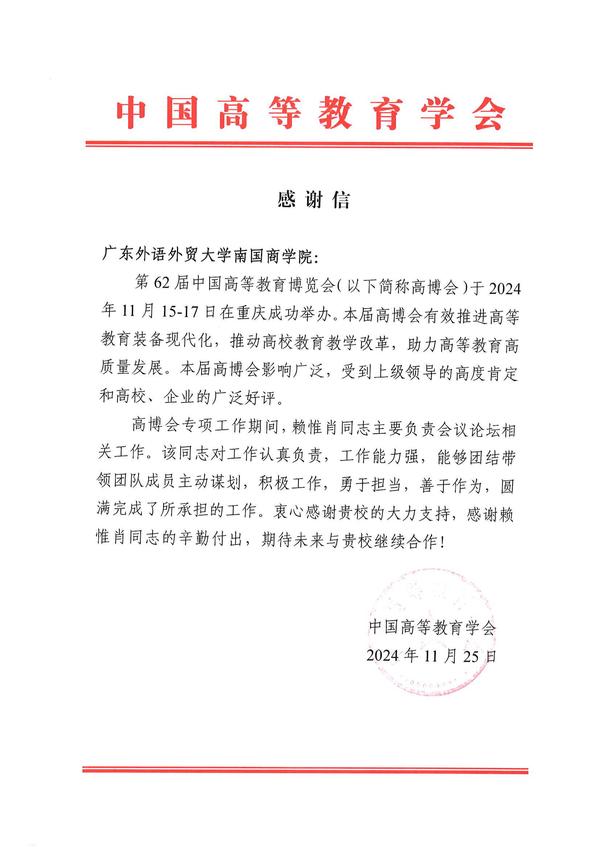 中国高等教育学会

感谢信

广东外语外贸大学南国商学院：

第62届中国高等教育博览会（以下简称高博会）于2024年11月15-17日在重庆成功举办。本届高博会有效推进高等教育装备现代化，推动高校教育教学改革，助力高等教育高质量发展。本届高博会影响广泛，受到上级领导的高度肯定和高校、企业的广泛好评。

高博会专项工作期间，赖惟肖同志主要负责会议论坛相关工作。该同志对工作认真负责，工作能力强，能够团结带领团队成员主动谋划，积极工作，勇于担当，善于作为，圆满完成了所承担的工作。衷心感谢贵校的大力支持，感谢赖惟肖同志的辛勤付出，期待未来与贵校继续合作！

中国高等教育学会
2024年11月25日